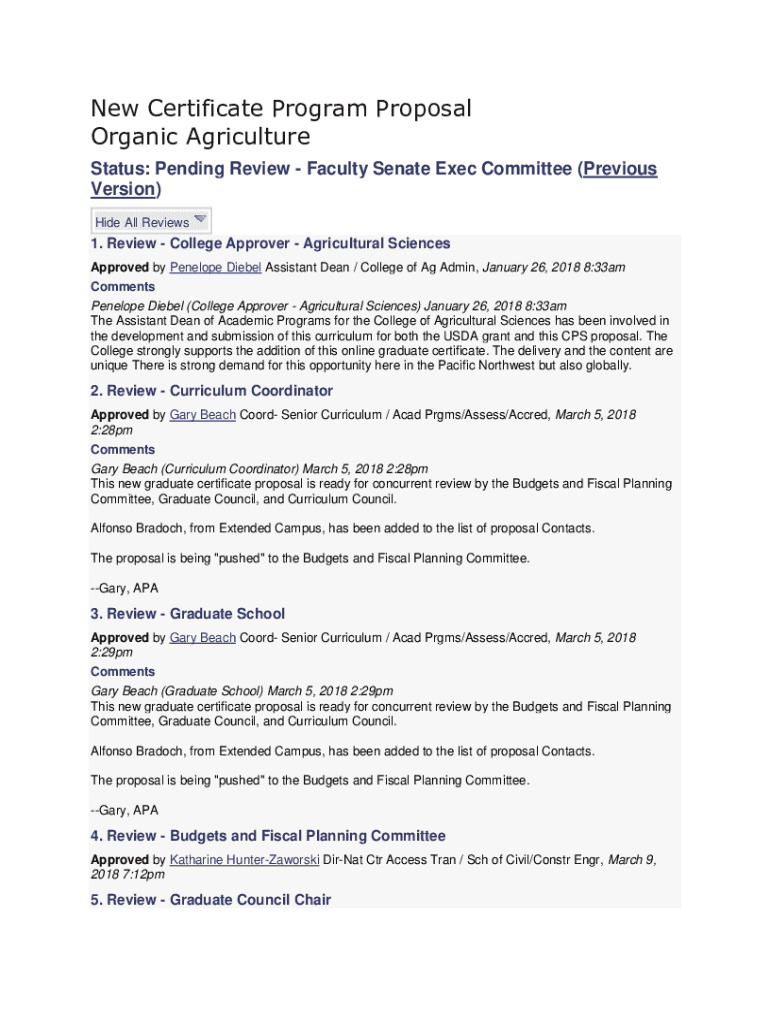 New Certificate Program Proposal
Organic Agriculture

Status: Pending Review - Faculty Senate Exec Committee (Previous Version)

Hide All Reviews

1. Review - College Approver - Agricultural Sciences

Approved by Penelope Diebel Assistant Dean / College of Ag Admin, January 26, 2018 8:33am

Comments

Penelope Diebel (College Approver - Agricultural Sciences) January 26, 2018 8:33am
The Assistant Dean of Academic Programs for the College of Agricultural Sciences has been involved in the development and submission of this curriculum for both the USDA grant and this CPS proposal. The College strongly supports the addition of this online graduate certificate. The delivery and the content are unique There is strong demand for this opportunity here in the Pacific Northwest but also globally.

2. Review - Curriculum Coordinator

Approved by Gary Beach Coord- Senior Curriculum / Acad Prgms/Assess/Accred, March 5, 2018 2:28pm

Comments

Gary Beach (Curriculum Coordinator) March 5, 2018 2:28pm
This new graduate certificate proposal is ready for concurrent review by the Budgets and Fiscal Planning Committee, Graduate Council, and Curriculum Council.

Alfonso Bradoch, from Extended Campus, has been added to the list of proposal Contacts.

The proposal is being "pushed" to the Budgets and Fiscal Planning Committee.

--Gary, APA

3. Review - Graduate School

Approved by Gary Beach Coord- Senior Curriculum / Acad Prgms/Assess/Accred, March 5, 2018 2:29pm

Comments

Gary Beach (Graduate School) March 5, 2018 2:29pm
This new graduate certificate proposal is ready for concurrent review by the Budgets and Fiscal Planning Committee, Graduate Council, and Curriculum Council.

Alfonso Bradoch, from Extended Campus, has been added to the list of proposal Contacts.

The proposal is being "pushed" to the Budgets and Fiscal Planning Committee.

--Gary, APA

4. Review - Budgets and Fiscal Planning Committee

Approved by Katharine Hunter-Zaworski Dir-Nat Ctr Access Tran / Sch of Civil/Constr Engr, March 9, 2018 7:12pm

5. Review - Graduate Council Chair